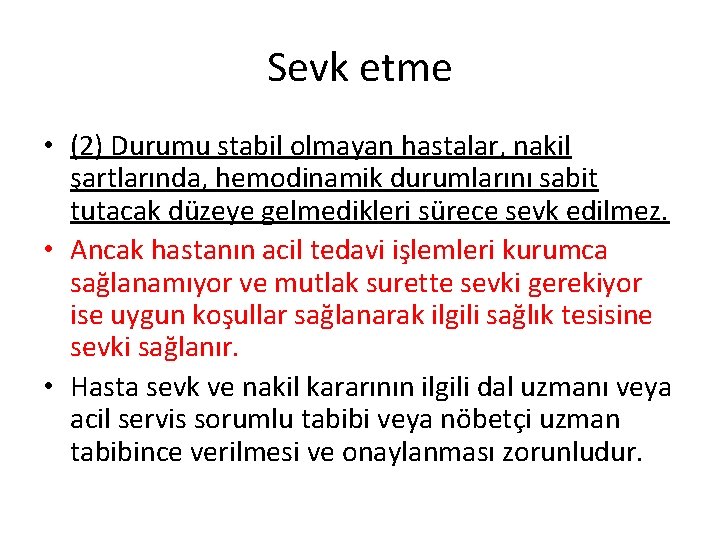 Sevk etme

• (2) Durumu stabil olmayan hastalar, nakil şartlarında, hemodinamik durumlarını sabit tutacak düzeye gelmedikleri sürece sevk edilmez.
• Ancak hastanın acil tedavi işlemleri kurumca sağlanamıyor ve mutlak surette sevki gerekiyor ise uygun koşullar sağlanarak ilgili sağlık tesisine sevki sağlanır.
• Hasta sevk ve nakil kararının ilgili dal uzmanı veya acil servis sorumlu tabibi veya nöbetçi uzman tabibince verilmesi ve onaylanması zorunludur.